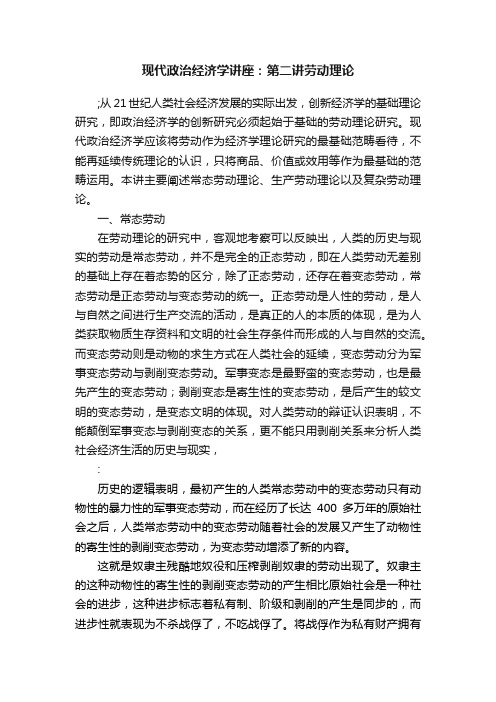 现代政治经济学讲座：第二讲劳动理论

;从21世纪人类社会经济发展的实际出发，创新经济学的基础理论研究，即政治经济学的创新研究必须起始于基础的劳动理论研究。现代政治经济学应该将劳动作为经济学理论研究的最基础范畴看待，不能再延续传统理论的认识，只将商品、价值或效用等作为最基础的范畴运用。本讲主要阐述常态劳动理论、生产劳动理论以及复杂劳动理论。

一、常态劳动

在劳动理论的研究中，客观地考察可以反映出，人类的历史与现实的劳动是常态劳动，并不是完全的正态劳动，即在人类劳动无差别的基础上存在着态势的区分，除了正态劳动，还存在着变态劳动，常态劳动是正态劳动与变态劳动的统一。正态劳动是人性的劳动，是人与自然之间进行生产交流的活动，是真正的人的本质的体现，是为人类获取物质生存资料和文明的社会生存条件而形成的人与自然的交流。而变态劳动则是动物的求生方式在人类社会的延续，变态劳动分为军事变态劳动与剥削变态劳动。军事变态是最野蛮的变态劳动，也是最先产生的变态劳动；剥削变态是寄生性的变态劳动，是后产生的较文明的变态劳动，是变态文明的体现。对人类劳动的辩证认识表明，不能颠倒军事变态与剥削变态的关系，更不能只用剥削关系来分析人类社会经济生活的历史与现实，

:

历史的逻辑表明，最初产生的人类常态劳动中的变态劳动只有动物性的暴力性的军事变态劳动，而在经历了长达 400 多万年的原始社会之后，人类常态劳动中的变态劳动随着社会的发展又产生了动物性的寄生性的剥削变态劳动，为变态劳动增添了新的内容。

这就是奴隶主残酷地奴役和压榨剥削奴隶的劳动出现了。奴隶主的这种动物性的寄生性的剥削变态劳动的产生相比原始社会是一种社会的进步，这种进步标志着私有制、阶级和剥削的产生是同步的，而进步性就表现为不杀战俘了，不吃战俘了。将战俘作为私有财产拥有